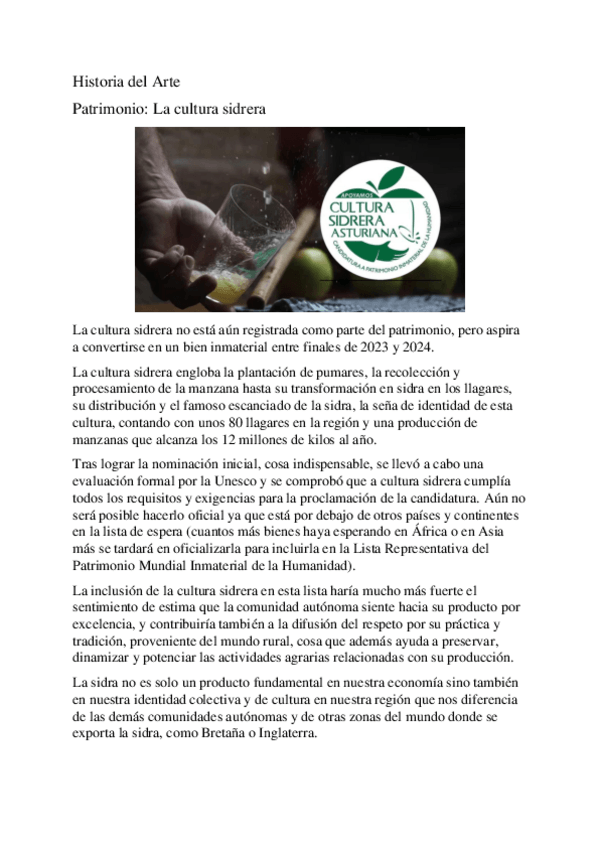 Historia del Arte

Patrimonio: La cultura sidrera

APOYAMOS
CULTURA SIDRERA ASTURIANA
CANDIDATURA A PATRIMONIO INMATERIAL DE LA HUMANIDAD

La cultura sidrera no está aún registrada como parte del patrimonio, pero aspira a convertirse en un bien inmaterial entre finales de 2023 y 2024.

La cultura sidrera engloba la plantación de pumares, la recolección y procesamiento de la manzana hasta su transformación en sidra en los llagares, su distribución y el famoso escanciado de la sidra, la seña de identidad de esta cultura, contando con unos 80 llagares en la región y una producción de manzanas que alcanza los 12 millones de kilos al año.

Tras lograr la nominación inicial, cosa indispensable, se llevó a cabo una evaluación formal por la Unesco y se comprobó que a cultura sidrera cumplía todos los requisitos y exigencias para la proclamación de la candidatura. Aún no será posible hacerlo oficial ya que está por debajo de otros países y continentes en la lista de espera (cuantos más bienes haya esperando en África o en Asia más se tardará en oficializarla para incluirla en la Lista Representativa del Patrimonio Mundial Inmaterial de la Humanidad).

La inclusión de la cultura sidrera en esta lista haría mucho más fuerte el sentimiento de estima que la comunidad autónoma siente hacia su producto por excelencia, y contribuiría también a la difusión del respeto por su práctica y tradición, proveniente del mundo rural, cosa que además ayuda a preservar, dinamizar y potenciar las actividades agrarias relacionadas con su producción.

La sidra no es solo un producto fundamental en nuestra economía sino también en nuestra identidad colectiva y de cultura en nuestra región que nos diferencia de las demás comunidades autónomas y de otras zonas del mundo donde se exporta la sidra, como Bretaña o Inglaterra.